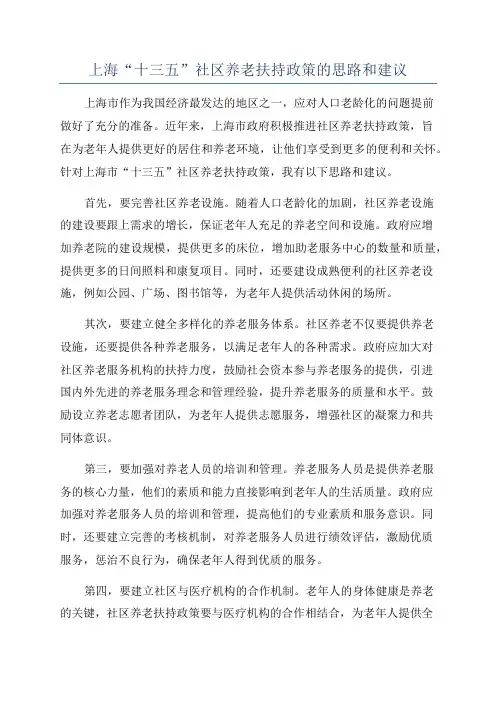 上海“十三五”社区养老扶持政策的思路和建议

上海市作为我国经济最发达的地区之一，应对人口老龄化的问题提前做好了充分的准备。近年来，上海市政府积极推进社区养老扶持政策，旨在为老年人提供更好的居住和养老环境，让他们享受到更多的便利和关怀。针对上海市“十三五”社区养老扶持政策，我有以下思路和建议。

首先，要完善社区养老设施。随着人口老龄化的加剧，社区养老设施的建设要跟上需求的增长，保证老年人充足的养老空间和设施。政府应增加养老院的建设规模，提供更多的床位，增加助老服务中心的数量和质量，提供更多的日间照料和康复项目。同时，还要建设成熟便利的社区养老设施，例如公园、广场、图书馆等，为老年人提供活动休闲的场所。

其次，要建立健全多样化的养老服务体系。社区养老不仅要提供养老设施，还要提供各种养老服务，以满足老年人的各种需求。政府应加大对社区养老服务机构的扶持力度，鼓励社会资本参与养老服务的提供，引进国内外先进的养老服务理念和管理经验，提升养老服务的质量和水平。鼓励设立养老志愿者团队，为老年人提供志愿服务，增强社区的凝聚力和共同体意识。

第三，要加强对养老人员的培训和管理。养老服务人员是提供养老服务的核心力量，他们的素质和能力直接影响到老年人的生活质量。政府应加强对养老服务人员的培训和管理，提高他们的专业素质和服务意识。同时，还要建立完善的考核机制，对养老服务人员进行绩效评估，激励优质服务，惩治不良行为，确保老年人得到优质的服务。

第四，要建立社区与医疗机构的合作机制。老年人的身体健康是养老的关键，社区养老扶持政策要与医疗机构的合作相结合，为老年人提供全